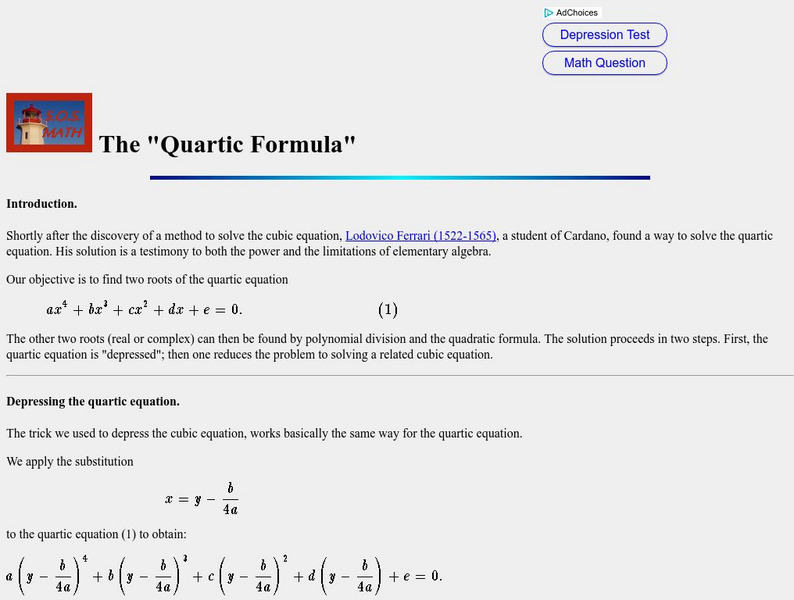 AdChoices
Depression Test
Math Question

S.O.S. MATH

The "Quartic Formula"

Introduction.

Shortly after the discovery of a method to solve the cubic equation, Lodovico Ferrari (1522-1565), a student of Cardano, found a way to solve the quartic equation. His solution is a testimony to both the power and the limitations of elementary algebra.

Our objective is to find two roots of the quartic equation

$ax^4 + bx^3 + cx^2 + dx + e = 0.$ (1)

The other two roots (real or complex) can then be found by polynomial division and the quadratic formula. The solution proceeds in two steps. First, the quartic equation is "depressed"; then one reduces the problem to solving a related cubic equation.

Depressing the quartic equation.

The trick we used to depress the cubic equation, works basically the same way for the quartic equation.

We apply the substitution

$x = y - \frac{b}{4a}$

to the quartic equation (1) to obtain:

$a\left(y - \frac{b}{4a}\right)^4 + b\left(y - \frac{b}{4a}\right)^3 + c\left(y - \frac{b}{4a}\right)^2 + d\left(y - \frac{b}{4a}\right) + e = 0.$